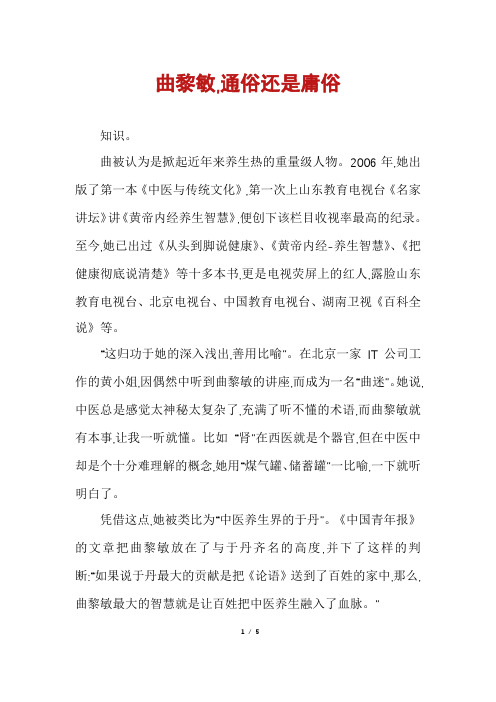 曲黎敏,通俗还是庸俗

知识。

曲被认为是掀起近年来养生热的重量级人物。2006 年,她出版了第一本《中医与传统文化》,第一次上山东教育电视台《名家讲坛》讲《黄帝内经养生智慧》,便创下该栏目收视率最高的纪录。至今,她已出过《从头到脚说健康》、《黄帝内经-养生智慧》、《把健康彻底说清楚》等十多本书,更是电视荧屏上的红人,露脸山东教育电视台、北京电视台、中国教育电视台、湖南卫视《百科全说》等。

"这归功于她的深入浅出,善用比喻"。在北京一家 IT 公司工作的黄小姐,因偶然中听到曲黎敏的讲座,而成为一名"曲迷"。她说,中医总是感觉太神秘太复杂了,充满了听不懂的术语,而曲黎敏就有本事,让我一听就懂。比如 "肾"在西医就是个器官,但在中医中却是个十分难理解的概念,她用"煤气罐、储蓄罐"一比喻,一下就听明白了。

凭借这点,她被类比为"中医养生界的于丹"。《中国青年报》的文章把曲黎敏放在了与于丹齐名的高度,并下了这样的判断:"如果说于丹最大的贡献是把《论语》送到了百姓的家中,那么,曲黎敏最大的智慧就是让百姓把中医养生融入了血脉。"

1 / 5